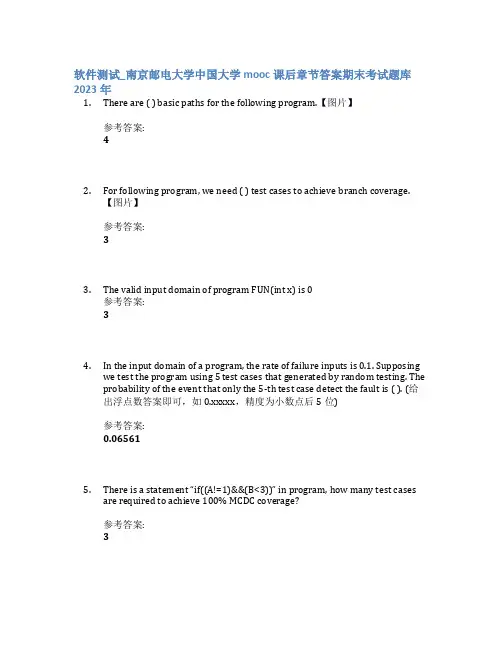 软件测试_南京邮电大学中国大学 mooc 课后章节答案期末考试题库 2023 年

1. There are ( ) basic paths for the following program.【图片】

参考答案:
4

2. For following program, we need ( ) test cases to achieve branch coverage.【图片】

参考答案:
3

3. The valid input domain of program FUN(int x) is 0
参考答案:
3

4. In the input domain of a program, the rate of failure inputs is 0.1. Supposing we test the program using 5 test cases that generated by random testing. The probability of the event that only the 5-th test case detect the fault is ( ). (给出浮点数答案即可，如 0.xxxxx，精度为小数点后 5 位)

参考答案:
0.06561

5. There is a statement "if((A!=1)&&(B<3))" in program, how many test cases are required to achieve 100% MCDC coverage?

参考答案:
3